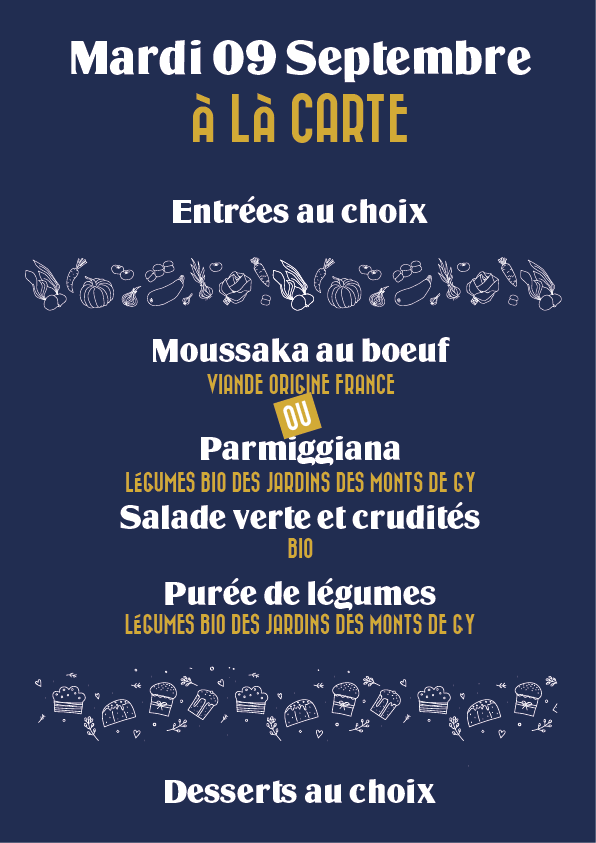 Mardi 09 Septembre
À LÀ CARTE

Entrées au choix

Moussaka au boeuf
VIANDE ORIGINE FRANCE
OU
Parmiggiana
LÉGUMES BIO DES JARDINS DES MONTS DE GY
Salade verte et crudités
BIO
Purée de légumes
LÉGUMES BIO DES JARDINS DES MONTS DE GY

Desserts au choix